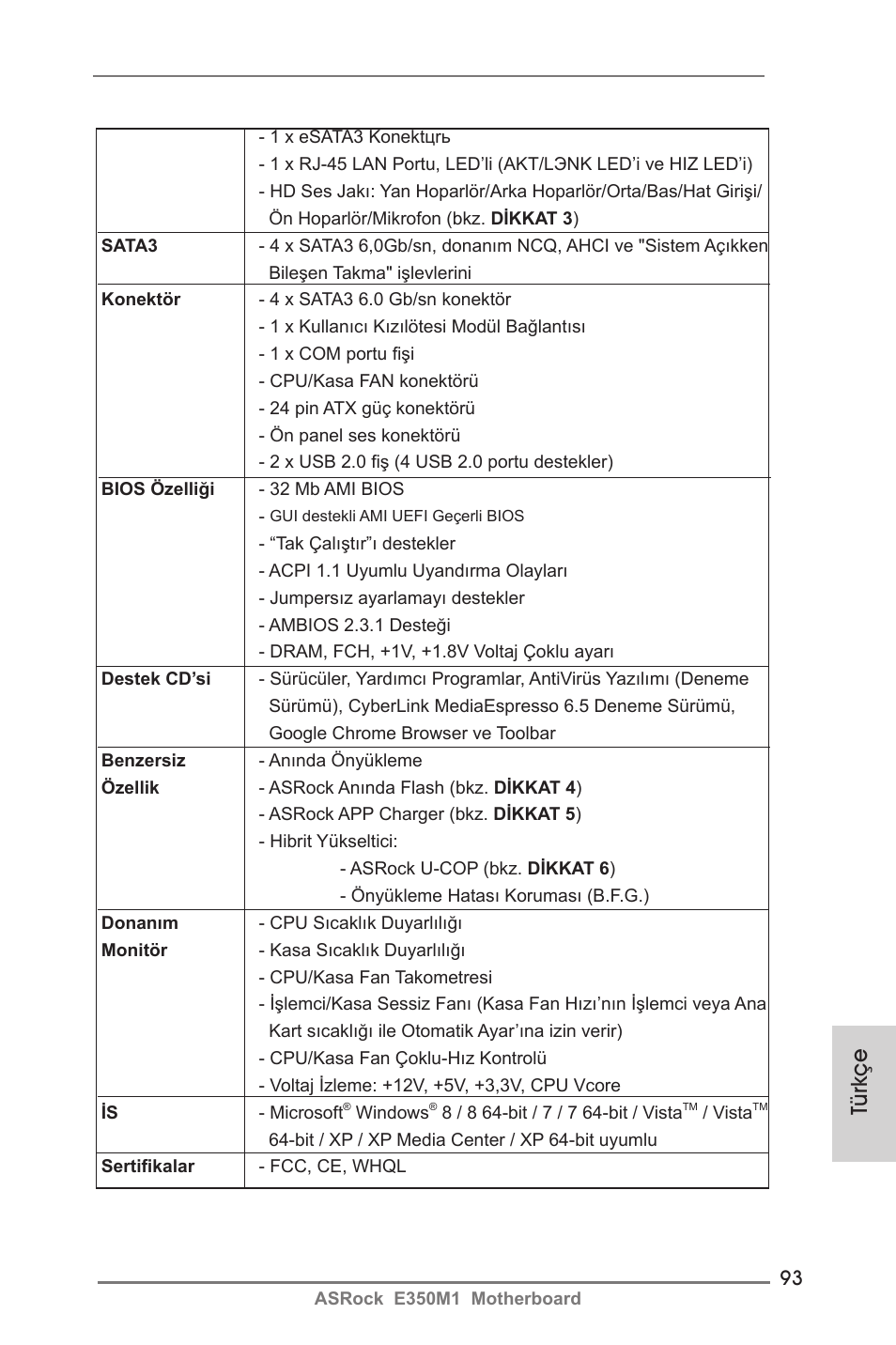 | | |
|---|---|
| | - 1 x eSATA3 Konektцrь<br>- 1 x RJ-45 LAN Portu, LED'li (AKT/LЭNK LED'i ve HIZ LED'i)<br>- HD Ses Jakı: Yan Hoparlör/Arka Hoparlör/Orta/Bas/Hat Girişi/ Ön Hoparlör/Mikrofon (bkz. **DİKKAT 3**) |
| **SATA3** | - 4 x SATA3 6,0Gb/sn, donanım NCQ, AHCI ve "Sistem Açıkken Bileşen Takma" işlevlerini |
| **Konektör** | - 4 x SATA3 6.0 Gb/sn konektör<br>- 1 x Kullanıcı Kızılötesi Modül Bağlantısı<br>- 1 x COM portu fişi<br>- CPU/Kasa FAN konektörü<br>- 24 pin ATX güç konektörü<br>- Ön panel ses konektörü<br>- 2 x USB 2.0 fiş (4 USB 2.0 portu destekler) |
| **BIOS Özelliği** | - 32 Mb AMI BIOS<br>- GUI destekli AMI UEFI Geçerli BIOS<br>- "Tak Çalıştır"ı destekler<br>- ACPI 1.1 Uyumlu Uyandırma Olayları<br>- Jumpersız ayarlamayı destekler<br>- AMBIOS 2.3.1 Desteği<br>- DRAM, FCH, +1V, +1.8V Voltaj Çoklu ayarı |
| **Destek CD'si** | - Sürücüler, Yardımcı Programlar, AntiVirüs Yazılımı (Deneme Sürümü), CyberLink MediaEspresso 6.5 Deneme Sürümü, Google Chrome Browser ve Toolbar |
| **Benzersiz Özellik** | - Anında Önyükleme<br>- ASRock Anında Flash (bkz. **DİKKAT 4**)<br>- ASRock APP Charger (bkz. **DİKKAT 5**)<br>- Hibrit Yükseltici:<br>- ASRock U-COP (bkz. **DİKKAT 6**)<br>- Önyükleme Hatası Koruması (B.F.G.) |
| **Donanım Monitör** | - CPU Sıcaklık Duyarlılığı<br>- Kasa Sıcaklık Duyarlılığı<br>- CPU/Kasa Fan Takometresi<br>- İşlemci/Kasa Sessiz Fanı (Kasa Fan Hızı'nın İşlemci veya Ana Kart sıcaklığı ile Otomatik Ayar'ına izin verir)<br>- CPU/Kasa Fan Çoklu-Hız Kontrolü<br>- Voltaj İzleme: +12V, +5V, +3,3V, CPU Vcore |
| **İS** | - Microsoft® Windows® 8 / 8 64-bit / 7 / 7 64-bit / Vista™ / Vista™ 64-bit / XP / XP Media Center / XP 64-bit uyumlu |
| **Sertifikalar** | - FCC, CE, WHQL |

Türkçe

93

ASRock E350M1 Motherboard